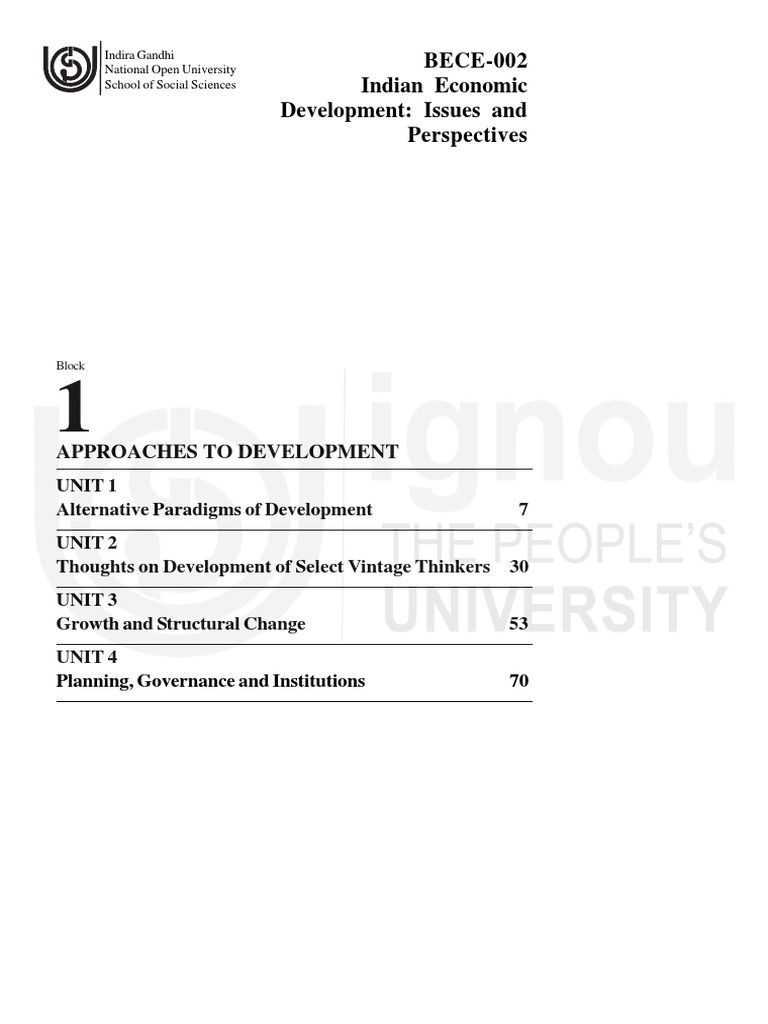 Indira Gandhi
National Open University
School of Social Sciences

BECE-002
Indian Economic Development: Issues and Perspectives

Block
1
APPROACHES TO DEVELOPMENT

UNIT 1
Alternative Paradigms of Development 7

UNIT 2
Thoughts on Development of Select Vintage Thinkers 30

UNIT 3
Growth and Structural Change 53

UNIT 4
Planning, Governance and Institutions 70

ignou
THE PEOPLE'S
UNIVERSITY